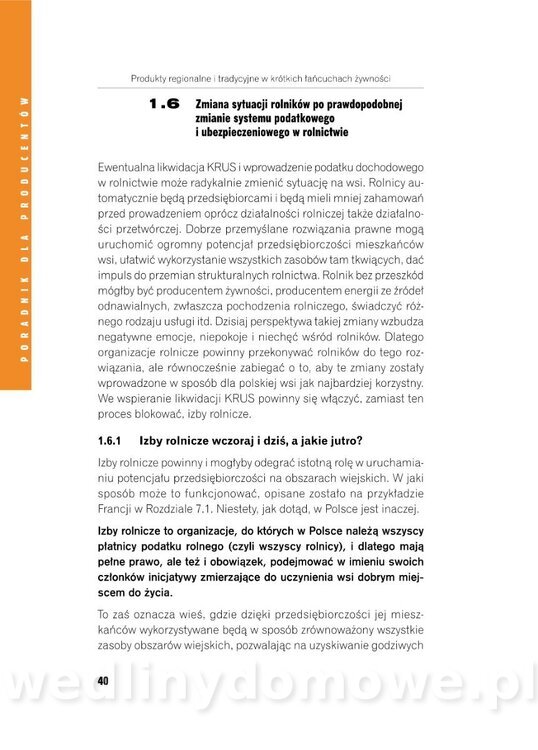 PORADNIK DLA PRODUCENTÓW

Produkty regionalne i tradycyjne w krótkich łańcuchach żywności

1.6 Zmiana sytuacji rolników po prawdopodobnej zmianie systemu podatkowego i ubezpieczeniowego w rolnictwie

Ewentualna likwidacja KRUS i wprowadzenie podatku dochodowego w rolnictwie może radykalnie zmienić sytuację na wsi. Rolnicy automatycznie będą przedsiębiorcami i będą mieli mniej zahamowań przed prowadzeniem oprócz działalności rolniczej także działalności przetwórczej. Dobrze przemyślane rozwiązania prawne mogą uruchomić ogromny potencjał przedsiębiorczości mieszkańców wsi, ułatwić wykorzystanie wszystkich zasobów tam tkwiących, dać impuls do przemian strukturalnych rolnictwa. Rolnik bez przeszkód mógłby być producentem żywności, producentem energii ze źródeł odnawialnych, zwłaszcza pochodzenia rolniczego, świadczyć różnego rodzaju usługi itd. Dzisiaj perspektywa takiej zmiany wzbudza negatywne emocje, niepokoje i niechęć wśród rolników. Dlatego organizacje rolnicze powinny przekonywać rolników do tego rozwiązania, ale równocześnie zabiegać o to, aby te zmiany zostały wprowadzone w sposób dla polskiej wsi jak najbardziej korzystny. We wspieranie likwidacji KRUS powinny się włączyć, zamiast ten proces blokować, izby rolnicze.

1.6.1 Izby rolnicze wczoraj i dziś, a jakie jutro?

Izby rolnicze powinny i mogłyby odegrać istotną rolę w uruchamianiu potencjału przedsiębiorczości na obszarach wiejskich. W jaki sposób może to funkcjonować, opisane zostało na przykładzie Francji w Rozdziale 7.1. Niestety, jak dotąd, w Polsce jest inaczej.

Izby rolnicze to organizacje, do których w Polsce należą wszyscy płatnicy podatku rolnego (czyli wszyscy rolnicy), i dlatego mają pełne prawo, ale też i obowiązek, podejmować w imieniu swoich członków inicjatywy zmierzające do uczynienia wsi dobrym miejscem do życia.

To zaś oznacza wieś, gdzie dzięki przedsiębiorczości jej mieszkańców wykorzystywane będą w sposób zrównoważony wszystkie zasoby obszarów wiejskich, pozwalając na uzyskiwanie godziwych

40

wedlinydomowe.pl